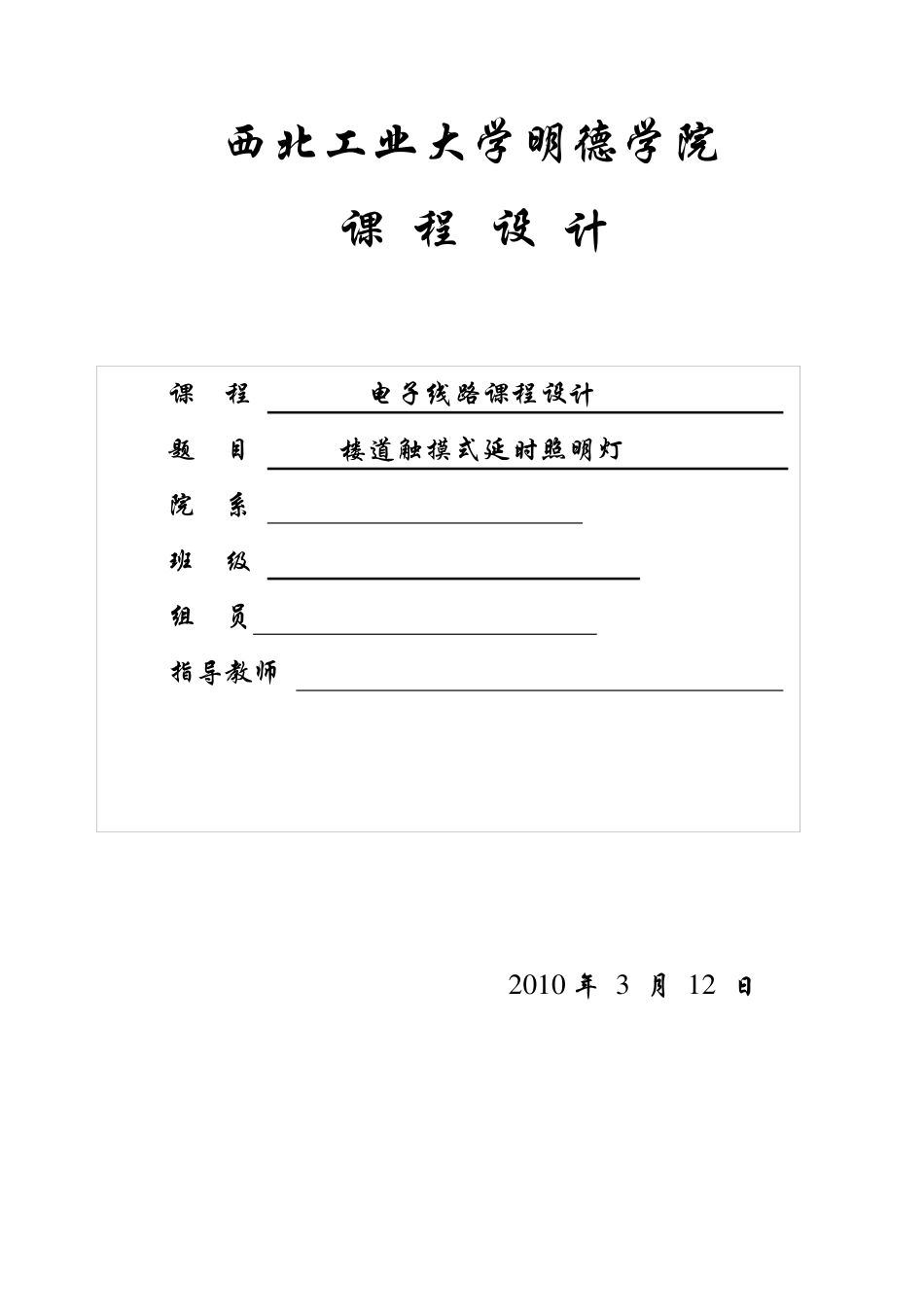 西北工业大学明德学院

课 程 设 计

课 程 电子线路课程设计

题 目 楼道触摸式延时照明灯

院 系

班 级

组 员

指导教师

2010 年 3 月 12 日